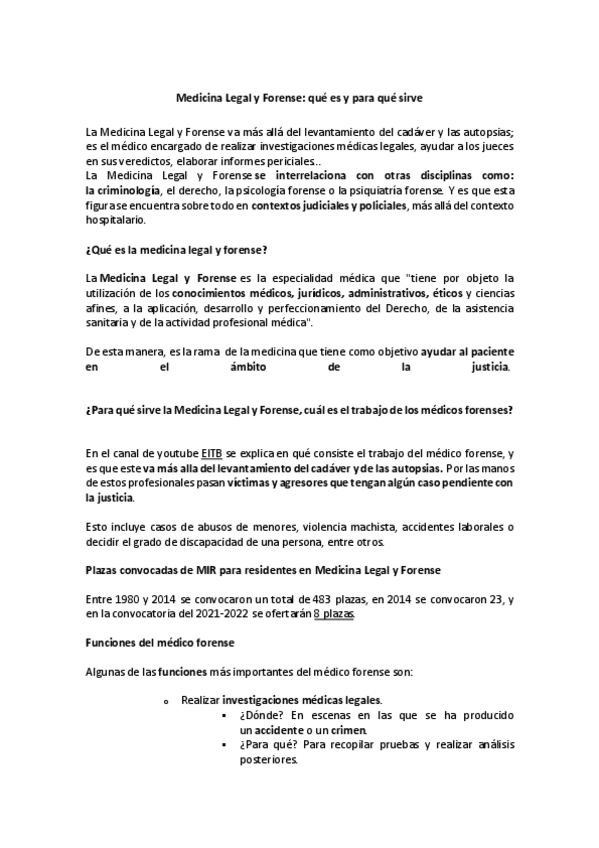 Medicina Legal y Forense: qué es y para qué sirve

La Medicina Legal y Forense va más allá del levantamiento del cadáver y las autopsias; es el médico encargado de realizar investigaciones médicas legales, ayudar a los jueces en sus veredictos, elaborar informes periciales..
La Medicina Legal y Forense se interrelaciona con otras disciplinas como: la criminología, el derecho, la psicología forense o la psiquiatría forense. Y es que esta figura se encuentra sobre todo en contextos judiciales y policiales, más allá del contexto hospitalario.

¿Qué es la medicina legal y forense?

La Medicina Legal y Forense es la especialidad médica que "tiene por objeto la utilización de los conocimientos médicos, jurídicos, administrativos, éticos y ciencias afines, a la aplicación, desarrollo y perfeccionamiento del Derecho, de la asistencia sanitaria y de la actividad profesional médica".

De esta manera, es la rama de la medicina que tiene como objetivo ayudar al paciente en el ámbito de la justicia.

¿Para qué sirve la Medicina Legal y Forense, cuál es el trabajo de los médicos forenses?

En el canal de youtube EITB se explica en qué consiste el trabajo del médico forense, y es que este va más alla del levantamiento del cadáver y de las autopsias. Por las manos de estos profesionales pasan víctimas y agresores que tengan algún caso pendiente con la justicia.

Esto incluye casos de abusos de menores, violencia machista, accidentes laborales o decidir el grado de discapacidad de una persona, entre otros.

Plazas convocadas de MIR para residentes en Medicina Legal y Forense

Entre 1980 y 2014 se convocaron un total de 483 plazas, en 2014 se convocaron 23, y en la convocatoria del 2021-2022 se ofertarán 8 plazas.

Funciones del médico forense

Algunas de las funciones más importantes del médico forense son:

o Realizar investigaciones médicas legales.
▪ ¿Dónde? En escenas en las que se ha producido un accidente o un crimen.
▪ ¿Para qué? Para recopilar pruebas y realizar análisis posteriores.